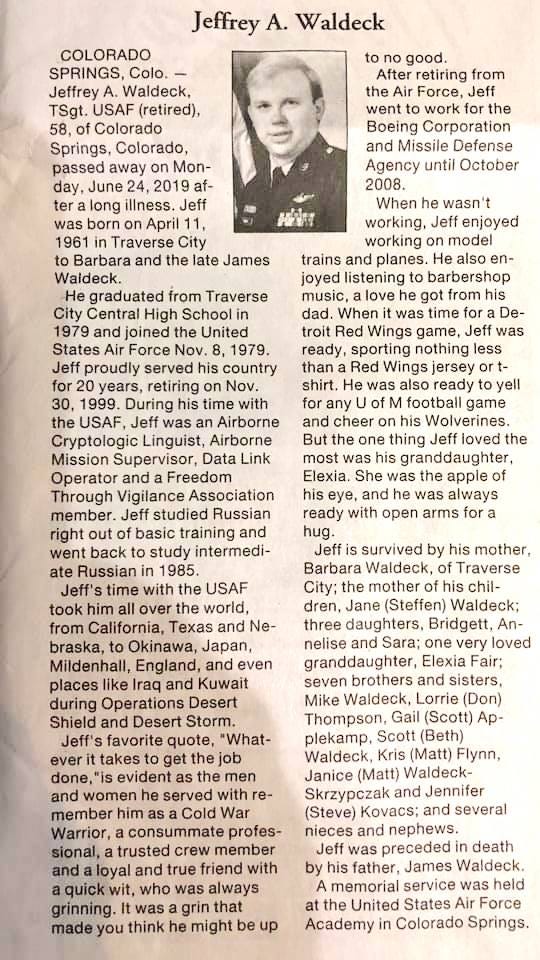 Jeffrey A. Waldeck

COLORADO SPRINGS, Colo. — Jeffrey A. Waldeck, TSgt. USAF (retired), 58, of Colorado Springs, Colorado, passed away on Monday, June 24, 2019 after a long illness. Jeff was born on April 11, 1961 in Traverse City to Barbara and the late James Waldeck.

He graduated from Traverse City Central High School in 1979 and joined the United States Air Force Nov. 8, 1979. Jeff proudly served his country for 20 years, retiring on Nov. 30, 1999. During his time with the USAF, Jeff was an Airborne Cryptologic Linguist, Airborne Mission Supervisor, Data Link Operator and a Freedom Through Vigilance Association member. Jeff studied Russian right out of basic training and went back to study intermediate Russian in 1985.

Jeff's time with the USAF took him all over the world, from California, Texas and Nebraska, to Okinawa, Japan, Mildenhall, England, and even places like Iraq and Kuwait during Operations Desert Shield and Desert Storm.

Jeff's favorite quote, "Whatever it takes to get the job done,"is evident as the men and women he served with remember him as a Cold War Warrior, a consummate professional, a trusted crew member and a loyal and true friend with a quick wit, who was always grinning. It was a grin that made you think he might be up to no good.

After retiring from the Air Force, Jeff went to work for the Boeing Corporation and Missile Defense Agency until October 2008.

When he wasn't working, Jeff enjoyed working on model trains and planes. He also enjoyed listening to barbershop music, a love he got from his dad. When it was time for a Detroit Red Wings game, Jeff was ready, sporting nothing less than a Red Wings jersey or t-shirt. He was also ready to yell for any U of M football game and cheer on his Wolverines. But the one thing Jeff loved the most was his granddaughter, Elexia. She was the apple of his eye, and he was always ready with open arms for a hug.

Jeff is survived by his mother, Barbara Waldeck, of Traverse City; the mother of his children, Jane (Steffen) Waldeck; three daughters, Bridgett, Annelise and Sara; one very loved granddaughter, Elexia Fair; seven brothers and sisters, Mike Waldeck, Lorrie (Don) Thompson, Gail (Scott) Applekamp, Scott (Beth) Waldeck, Kris (Matt) Flynn, Janice (Matt) Waldeck-Skrzypczak and Jennifer (Steve) Kovacs; and several nieces and nephews.

Jeff was preceded in death by his father, James Waldeck.

A memorial service was held at the United States Air Force Academy in Colorado Springs.